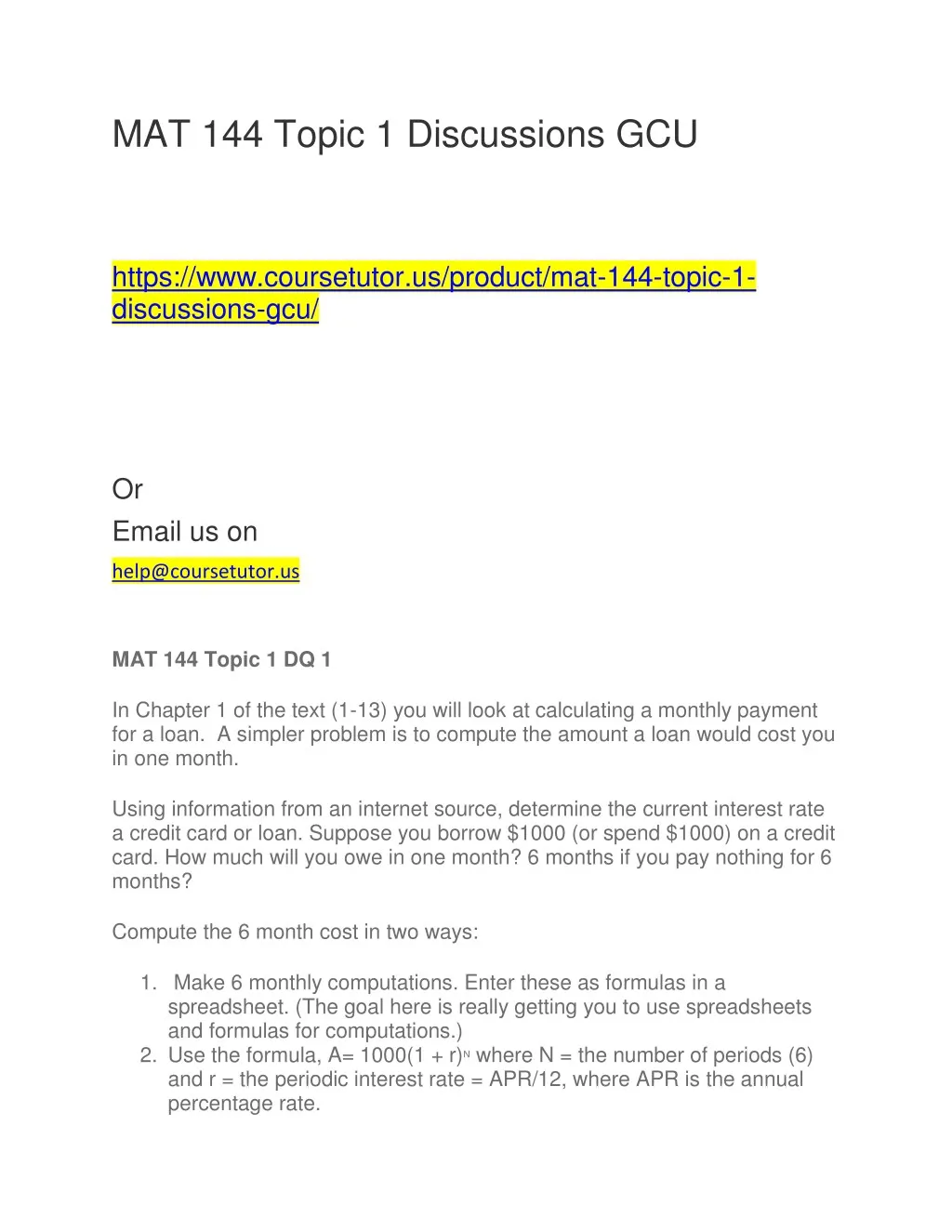 MAT 144 Topic 1 Discussions GCU

https://www.coursetutor.us/product/mat-144-topic-1-discussions-gcu/

Or

Email us on

help@coursetutor.us

MAT 144 Topic 1 DQ 1

In Chapter 1 of the text (1-13) you will look at calculating a monthly payment for a loan. A simpler problem is to compute the amount a loan would cost you in one month.

Using information from an internet source, determine the current interest rate a credit card or loan. Suppose you borrow $1000 (or spend $1000) on a credit card. How much will you owe in one month? 6 months if you pay nothing for 6 months?

Compute the 6 month cost in two ways:

1. Make 6 monthly computations. Enter these as formulas in a spreadsheet. (The goal here is really getting you to use spreadsheets and formulas for computations.)
2. Use the formula, A= $1000(1 + r)^N$ where N = the number of periods (6) and r = the periodic interest rate = APR/12, where APR is the annual percentage rate.